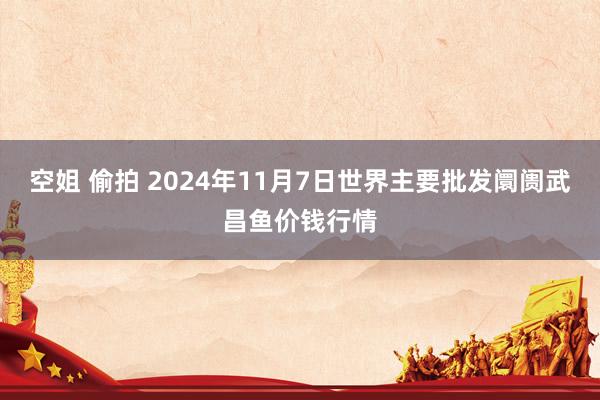 空姐 偷拍 2024年11月7日世界主要批发阛阓武昌鱼价钱行情